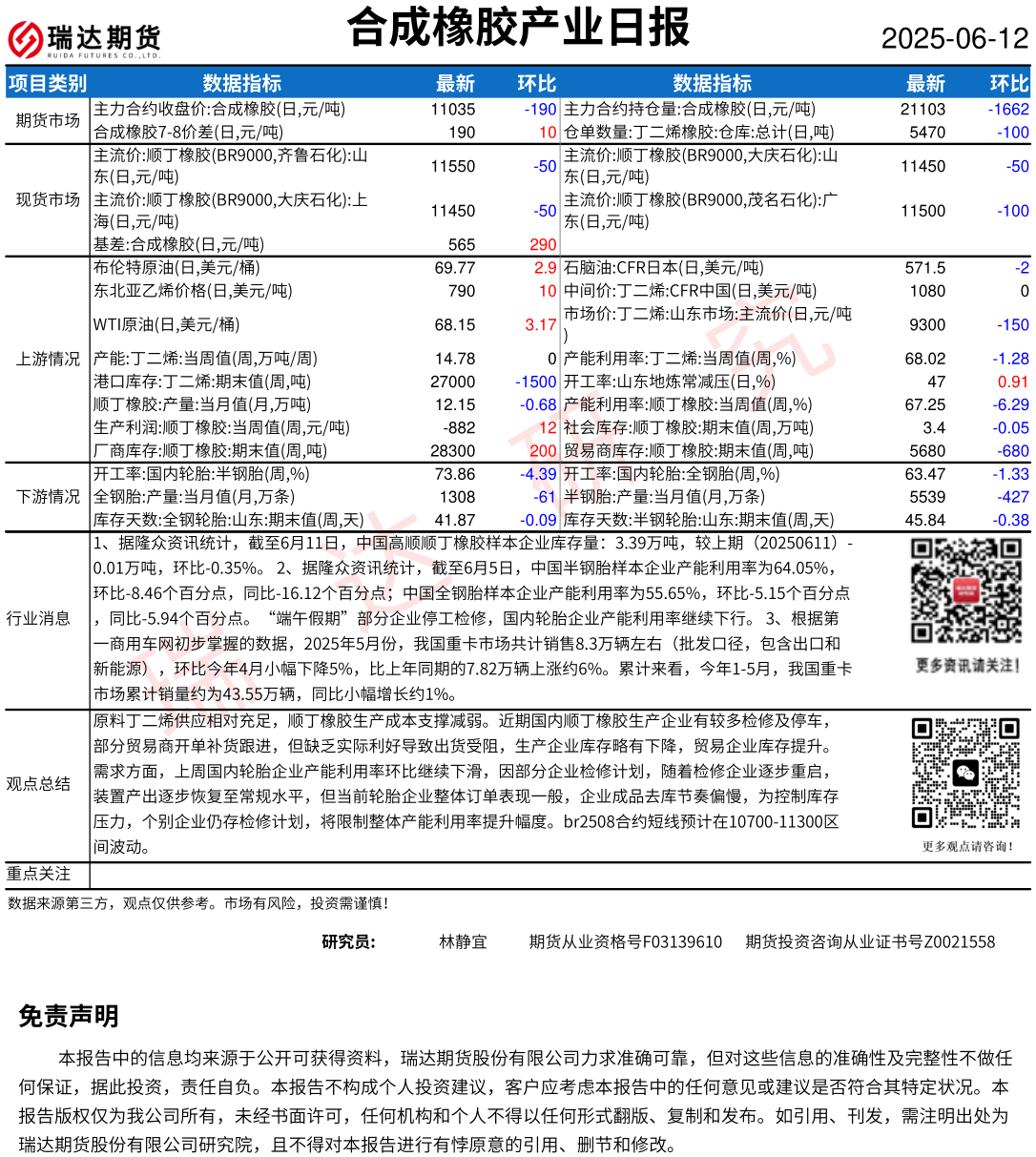 瑞达期货 RUIDA FUTURES CO.,LTD.

合成橡胶产业日报

2025-06-12

| 项目类别 | 数据指标 | 最新 | 环比 | 数据指标 | 最新 | 环比 |
|---|---|---|---|---|---|---|
| 期货市场 | 主力合约收盘价:合成橡胶(日,元/吨) | 11035 | -190 | 主力合约持仓量:合成橡胶(日,元/吨) | 21103 | -1662 |
| | 合成橡胶7-8价差(日,元/吨) | 190 | 10 | 仓单数量:丁二烯橡胶:仓库:总计(日,吨) | 5470 | -100 |
| 现货市场 | 主流价:顺丁橡胶(BR9000,齐鲁石化):山东(日,元/吨) | 11550 | -50 | 主流价:顺丁橡胶(BR9000,大庆石化):山东(日,元/吨) | 11450 | -50 |
| | 主流价:顺丁橡胶(BR9000,大庆石化):上海(日,元/吨) | 11450 | -50 | 主流价:顺丁橡胶(BR9000,茂名石化):广东(日,元/吨) | 11500 | -100 |
| | 基差:合成橡胶(日,元/吨) | 565 | 290 | | | |
| 上游情况 | 布伦特原油(日,美元/桶) | 69.77 | 2.9 | 石脑油:CFR日本(日,美元/吨) | 571.5 | -2 |
| | 东北亚乙烯价格(日,美元/吨) | 790 | 10 | 中间价:丁二烯:CFR中国(日,美元/吨) | 1080 | 0 |
| | WTI原油(日,美元/桶) | 68.15 | 3.17 | 市场价:丁二烯:山东市场:主流价(日,元/吨) | 9300 | -150 |
| | 产能:丁二烯:当周值(周,万吨/周) | 14.78 | 0 | 产能利用率:丁二烯:当周值(周,%) | 68.02 | -1.28 |
| | 港口库存:丁二烯:期末值(周,吨) | 27000 | -1500 | 开工率:山东地炼常减压(日,%) | 47 | 0.91 |
| | 顺丁橡胶:产量:当月值(月,万吨) | 12.15 | -0.68 | 产能利用率:顺丁橡胶:当周值(周,%) | 67.25 | -6.29 |
| | 生产利润:顺丁橡胶:当周值(周,元/吨) | -882 | 12 | 社会库存:顺丁橡胶:期末值(周,万吨) | 3.4 | -0.05 |
| | 厂商库存:顺丁橡胶:期末值(周,吨) | 28300 | 200 | 贸易商库存:顺丁橡胶:期末值(周,吨) | 5680 | -680 |
| 下游情况 | 开工率:国内轮胎:半钢胎(周,%) | 73.86 | -4.39 | 开工率:国内轮胎:全钢胎(周,%) | 63.47 | -1.33 |
| | 全钢胎:产量:当月值(月,万条) | 1308 | -61 | 半钢胎:产量:当月值(月,万条) | 5539 | -427 |
| | 库存天数:全钢轮胎:山东:期末值(周,天) | 41.87 | -0.09 | 库存天数:半钢轮胎:山东:期末值(周,天) | 45.84 | -0.38 |

行业消息
1、据隆众资讯统计，截至6月11日，中国高顺顺丁橡胶样本企业库存量：3.39万吨，较上期（20250611）-0.01万吨，环比-0.35%。 2、据隆众资讯统计，截至6月5日，中国半钢胎样本企业产能利用率为64.05%，环比-8.46个百分点，同比-16.12个百分点；中国全钢胎样本企业产能利用率为55.65%，环比-5.15个百分点，同比-5.94个百分点。“端午假期”部分企业停工检修，国内轮胎企业产能利用率继续下行。 3、根据第一商用车网初步掌握的数据，2025年5月份，我国重卡市场共计销售8.3万辆左右（批发口径，包含出口和新能源），环比今年4月小幅下降5%，比上年同期的7.82万辆上涨约6%。累计来看，今年1-5月，我国重卡市场累计销量约为43.55万辆，同比小幅增长约1%。

更多资讯请关注！

观点总结
原料丁二烯供应相对充足，顺丁橡胶生产成本支撑减弱。近期国内顺丁橡胶生产企业有较多检修及停车，部分贸易商开单补货跟进，但缺乏实际利好导致出货受阻，生产企业库存略有下降，贸易企业库存提升。需求方面，上周国内轮胎企业产能利用率环比继续下滑，因部分企业检修计划，随着检修企业逐步重启，装置产出逐步恢复至常规水平，但当前轮胎企业整体订单表现一般，企业成品去库节奏偏慢，为控制库存压力，个别企业仍存检修计划，将限制整体产能利用率提升幅度。br2508合约短线预计在10700-11300区间波动。

更多观点请咨询！

重点关注

数据来源第三方，观点仅供参考。市场有风险，投资需谨慎！

研究员： 林静宜 期货从业资格号F03139610 期货投资咨询从业证书号Z0021558

免责声明

本报告中的信息均来源于公开可获得资料，瑞达期货股份有限公司力求准确可靠，但对这些信息的准确性及完整性不做任何保证，据此投资，责任自负。本报告不构成个人投资建议，客户应考虑本报告中的任何意见或建议是否符合其特定状况。本报告版权仅为我公司所有，未经书面许可，任何机构和个人不得以任何形式翻版、复制和发布。如引用、刊发，需注明出处为瑞达期货股份有限公司研究院，且不得对本报告进行有悖原意的引用、删节和修改。